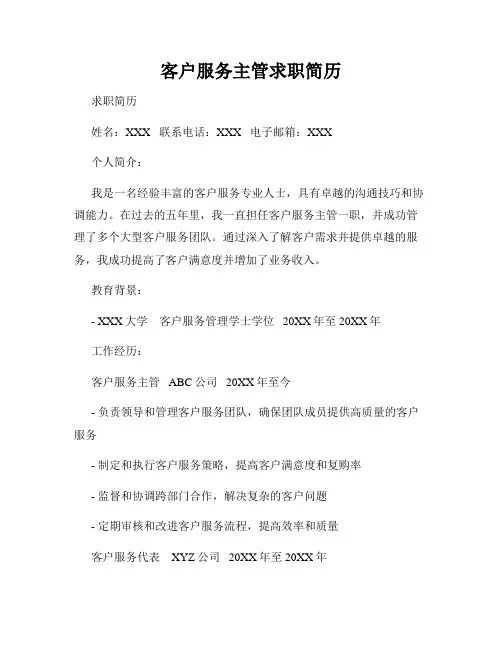 客户服务主管求职简历

求职简历

姓名：XXX 联系电话：XXX 电子邮箱：XXX

个人简介：

我是一名经验丰富的客户服务专业人士，具有卓越的沟通技巧和协调能力。在过去的五年里，我一直担任客户服务主管一职，并成功管理了多个大型客户服务团队。通过深入了解客户需求并提供卓越的服务，我成功提高了客户满意度并增加了业务收入。

教育背景：

- XXX 大学 客户服务管理学士学位 20XX 年至 20XX 年

工作经历：

客户服务主管 ABC 公司 20XX 年至今

- 负责领导和管理客户服务团队，确保团队成员提供高质量的客户服务

- 制定和执行客户服务策略，提高客户满意度和复购率

- 监督和协调跨部门合作，解决复杂的客户问题

- 定期审核和改进客户服务流程，提高效率和质量

客户服务代表 XYZ 公司 20XX 年至 20XX 年